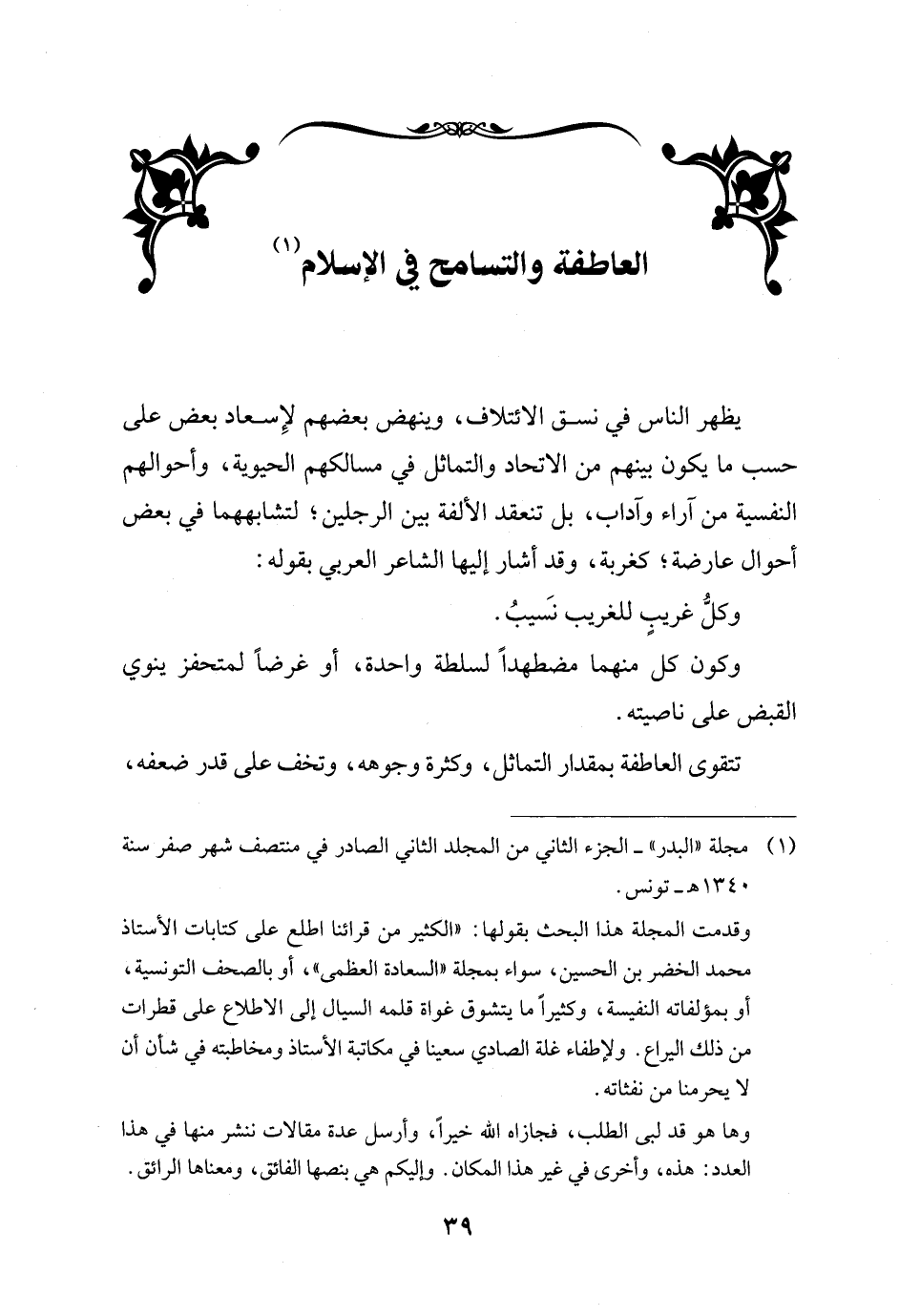 العاطفة والتسامح في الإسلام(١)

يظهر الناس في نسق الائتلاف، وينهض بعضهم لإسعاد بعض على حسب ما يكون بينهم من الاتحاد والتماثل في مسالكهم الحيوية، وأحوالهم النفسية من آراء وآداب، بل تنعقد الألفة بين الرجلين؛ لتشابههما في بعض أحوال عارضة؛ كغربة، وقد أشار إليها الشاعر العربي بقوله:

وكلُّ غريبٍ للغريب نَسيبُ.

وكون كل منهما مضطهداً لسلطة واحدة، أو غرضاً لمتحفز ينوي القبض على ناصيته.

تتقوى العاطفة بمقدار التماثل، وكثرة وجوهه، وتخف على قدر ضعفه،

(١) مجلة «البدر» ـ الجزء الثاني من المجلد الثاني الصادر في منتصف شهر صفر سنة ١٣٤٠هـ ـ تونس.

وقدمت المجلة هذا البحث بقولها: «الكثير من قرائنا اطلع على كتابات الأستاذ محمد الخضر بن الحسين، سواء بمجلة «السعادة العظمى»، أو بالصحف التونسية، أو بمؤلفاته النفيسة، وكثيراً ما يتشوق غواة قلمه السيال إلى الاطلاع على قطرات من ذلك اليراع. ولإطفاء غلة الصادي سعينا في مكاتبة الأستاذ ومخاطبته في شأن أن لا يحرمنا من نفثاته.

وها هو قد لبى الطلب، فجازاه الله خيراً، وأرسل عدة مقالات ننشر منها في هذا العدد: هذه، وأخرى في غير هذا المكان. وإليكم هي بنصها الفائق، ومعناها الرائق.

٣٩